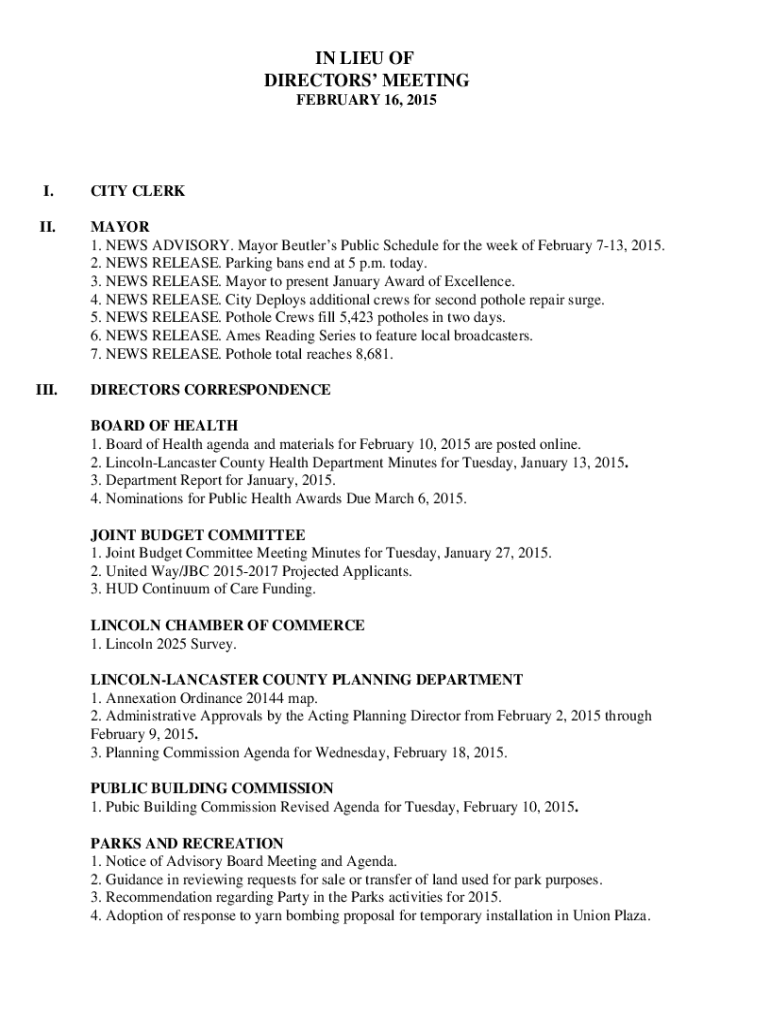 IN LIEU OF
DIRECTORS' MEETING
FEBRUARY 16, 2015

I. CITY CLERK

II. MAYOR
1. NEWS ADVISORY. Mayor Beutler's Public Schedule for the week of February 7-13, 2015.
2. NEWS RELEASE. Parking bans end at 5 p.m. today.
3. NEWS RELEASE. Mayor to present January Award of Excellence.
4. NEWS RELEASE. City Deploys additional crews for second pothole repair surge.
5. NEWS RELEASE. Pothole Crews fill 5,423 potholes in two days.
6. NEWS RELEASE. Ames Reading Series to feature local broadcasters.
7. NEWS RELEASE. Pothole total reaches 8,681.

III. DIRECTORS CORRESPONDENCE

BOARD OF HEALTH
1. Board of Health agenda and materials for February 10, 2015 are posted online.
2. Lincoln-Lancaster County Health Department Minutes for Tuesday, January 13, 2015.
3. Department Report for January, 2015.
4. Nominations for Public Health Awards Due March 6, 2015.

JOINT BUDGET COMMITTEE
1. Joint Budget Committee Meeting Minutes for Tuesday, January 27, 2015.
2. United Way/JBC 2015-2017 Projected Applicants.
3. HUD Continuum of Care Funding.

LINCOLN CHAMBER OF COMMERCE
1. Lincoln 2025 Survey.

LINCOLN-LANCASTER COUNTY PLANNING DEPARTMENT
1. Annexation Ordinance 20144 map.
2. Administrative Approvals by the Acting Planning Director from February 2, 2015 through February 9, 2015.
3. Planning Commission Agenda for Wednesday, February 18, 2015.

PUBLIC BUILDING COMMISSION
1. Pubic Building Commission Revised Agenda for Tuesday, February 10, 2015.

PARKS AND RECREATION
1. Notice of Advisory Board Meeting and Agenda.
2. Guidance in reviewing requests for sale or transfer of land used for park purposes.
3. Recommendation regarding Party in the Parks activities for 2015.
4. Adoption of response to yarn bombing proposal for temporary installation in Union Plaza.